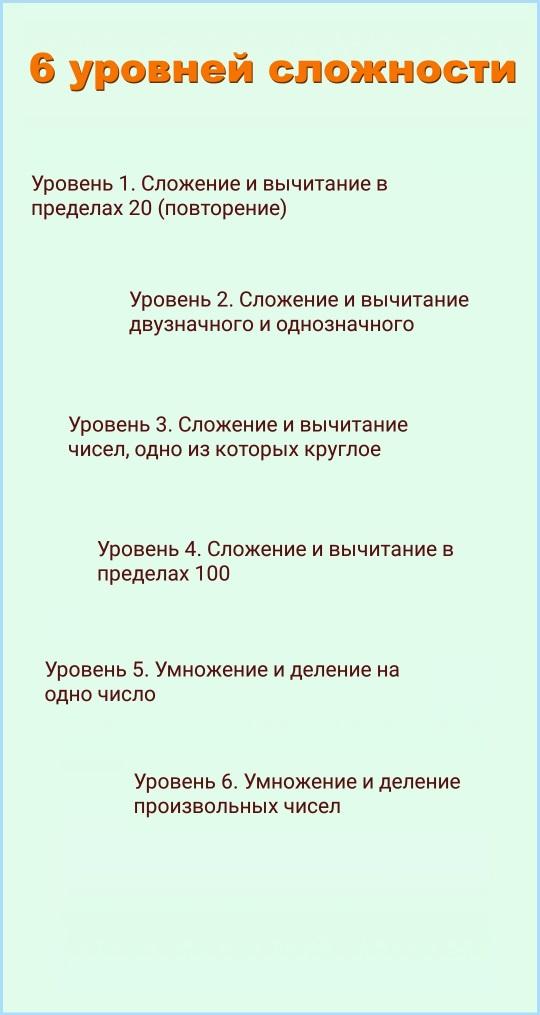 6 уровней сложности

Уровень 1. Сложение и вычитание в пределах 20 (повторение)

Уровень 2. Сложение и вычитание двузначного и однозначного

Уровень 3. Сложение и вычитание чисел, одно из которых круглое

Уровень 4. Сложение и вычитание в пределах 100

Уровень 5. Умножение и деление на одно число

Уровень 6. Умножение и деление произвольных чисел